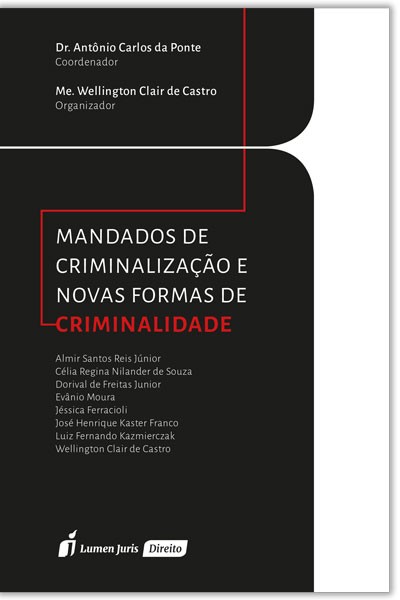 Dr. Antônio Carlos da Ponte
Coordenador

Me. Wellington Clair de Castro
Organizador

MANDADOS DE CRIMINALIZAÇÃO E NOVAS FORMAS DE CRIMINALIDADE

Almir Santos Reis Júnior
Célia Regina Nilander de Souza
Dorival de Freitas Junior
Evânio Moura
Jéssica Ferracioli
José Henrique Kaster Franco
Luiz Fernando Kazmierczak
Wellington Clair de Castro

Lumen Juris Direito